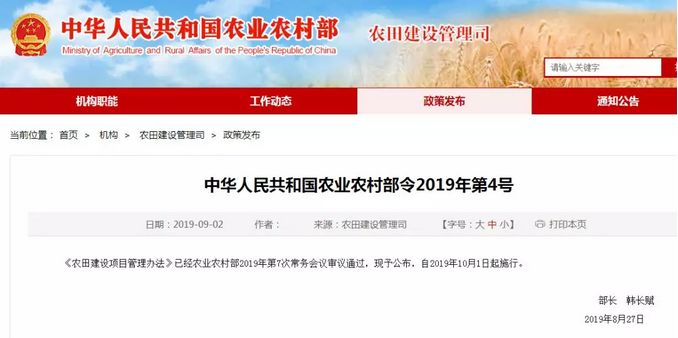 中华人民共和国农业农村部
Ministry of Agriculture and Rural Affairs of the People's Republic of China
农田建设管理司

请输入关键字

机构职能 工作动态 政策发布 通知公告

当前位置： 首页 > 机构 > 农田建设管理司 > 政策发布

中华人民共和国农业农村部令2019年第4号

日期：2019-09-02 作者： 来源：农田建设管理司 【字号：大 中 小】 打印本页

《农田建设项目管理办法》已经农业农村部2019年第7次常务会议审议通过，现予公布，自2019年10月1日起施行。

部长 韩长赋

2019年8月27日